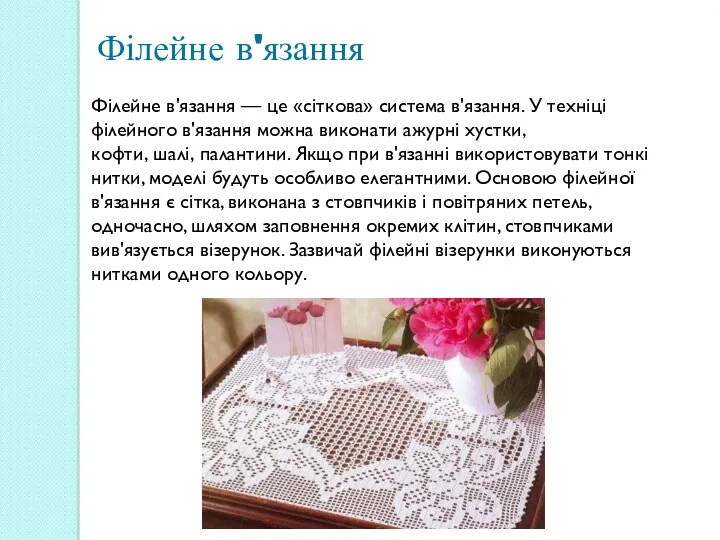 Філейне в'язання

Філейне в'язання — це «сіткова» система в'язання. У техніці філейного в'язання можна виконати ажурні хустки, кофти, шалі, палантини. Якщо при в'язанні використовувати тонкі нитки, моделі будуть особливо елегантними. Основою філейної в'язання є сітка, виконана з стовпчиків і повітряних петель, одночасно, шляхом заповнення окремих клітин, стовпчиками вив'язується візерунок. Зазвичай філейні візерунки виконуються нитками одного кольору.